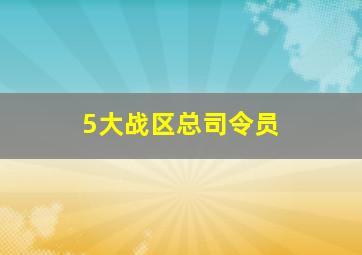 5大战区总司令员